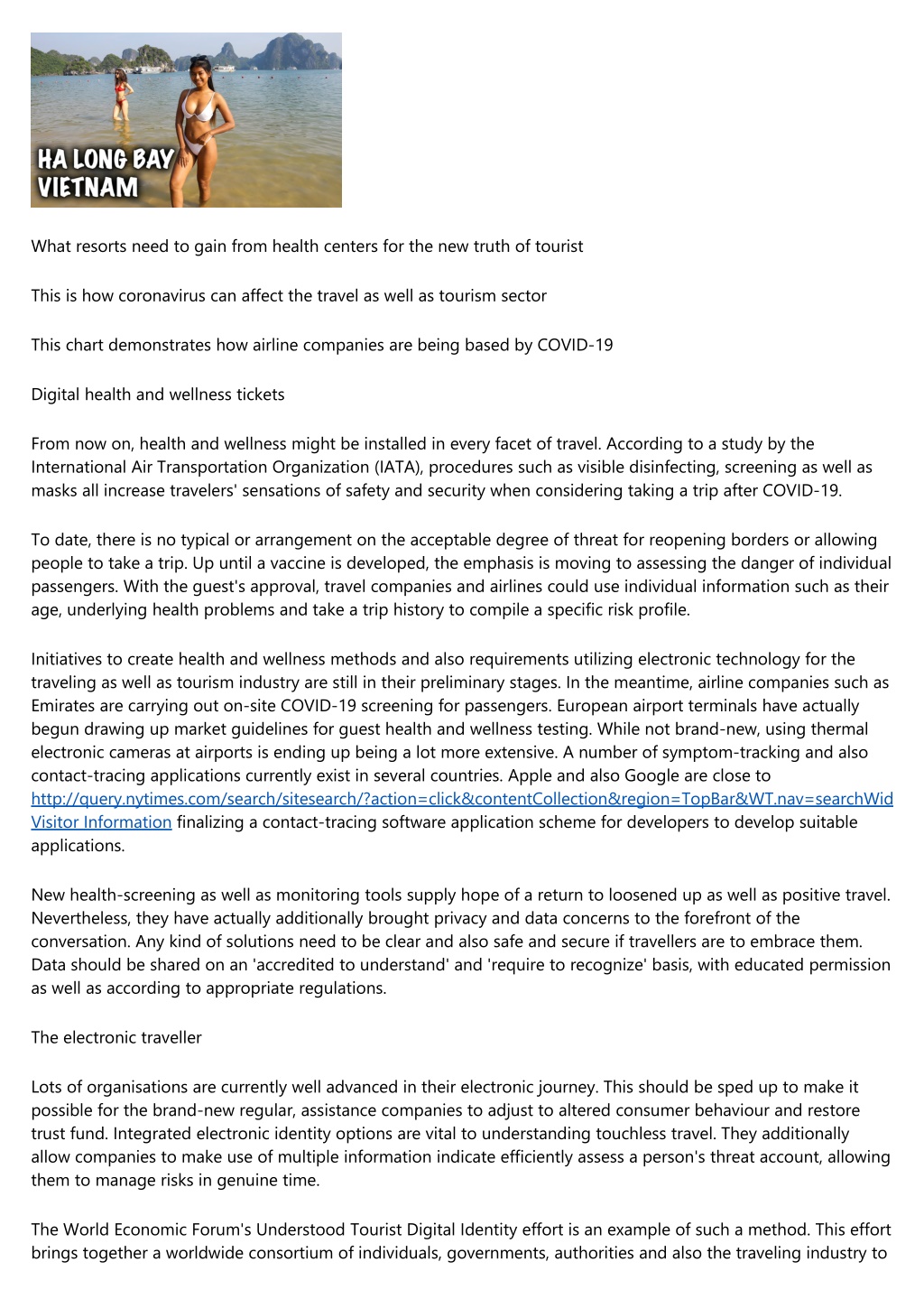 HA LONG BAY VIETNAM

What resorts need to gain from health centers for the new truth of tourist

This is how coronavirus can affect the travel as well as tourism sector

This chart demonstrates how airline companies are being based by COVID-19

Digital health and wellness tickets

From now on, health and wellness might be installed in every facet of travel. According to a study by the International Air Transportation Organization (IATA), procedures such as visible disinfecting, screening as well as masks all increase travelers' sensations of safety and security when considering taking a trip after COVID-19.

To date, there is no typical or arrangement on the acceptable degree of threat for reopening borders or allowing people to take a trip. Up until a vaccine is developed, the emphasis is moving to assessing the danger of individual passengers. With the guest's approval, travel companies and airlines could use individual information such as their age, underlying health problems and take a trip history to compile a specific risk profile.

Initiatives to create health and wellness methods and also requirements utilizing electronic technology for the traveling as well as tourism industry are still in their preliminary stages. In the meantime, airline companies such as Emirates are carrying out on-site COVID-19 screening for passengers. European airport terminals have actually begun drawing up market guidelines for guest health and wellness testing. While not brand-new, using thermal electronic cameras at airports is ending up being a lot more extensive. A number of symptom-tracking and also contact-tracing applications currently exist in several countries. Apple and also Google are close to http://query.nytimes.com/search/sitesearch/?action=click&contentCollection&region=TopBar&WT.nav=searchWid Visitor Information finalizing a contact-tracing software application scheme for developers to develop suitable applications.

New health-screening as well as monitoring tools supply hope of a return to loosened up as well as positive travel. Nevertheless, they have actually additionally brought privacy and data concerns to the forefront of the conversation. Any kind of solutions need to be clear and also safe and secure if travellers are to embrace them. Data should be shared on an 'accredited to understand' and 'require to recognize' basis, with educated permission as well as according to appropriate regulations.

The electronic traveller

Lots of organisations are currently well advanced in their electronic journey. This should be sped up to make it possible for the brand-new regular, assistance companies to adjust to altered consumer behaviour and restore trust fund. Integrated electronic identity options are vital to understanding touchless travel. They additionally allow companies to make use of multiple information indicate efficiently assess a person's threat account, allowing them to manage risks in genuine time.

The World Economic Forum's Understood Tourist Digital Identity effort is an example of such a method. This effort brings together a worldwide consortium of individuals, governments, authorities and also the traveling industry to